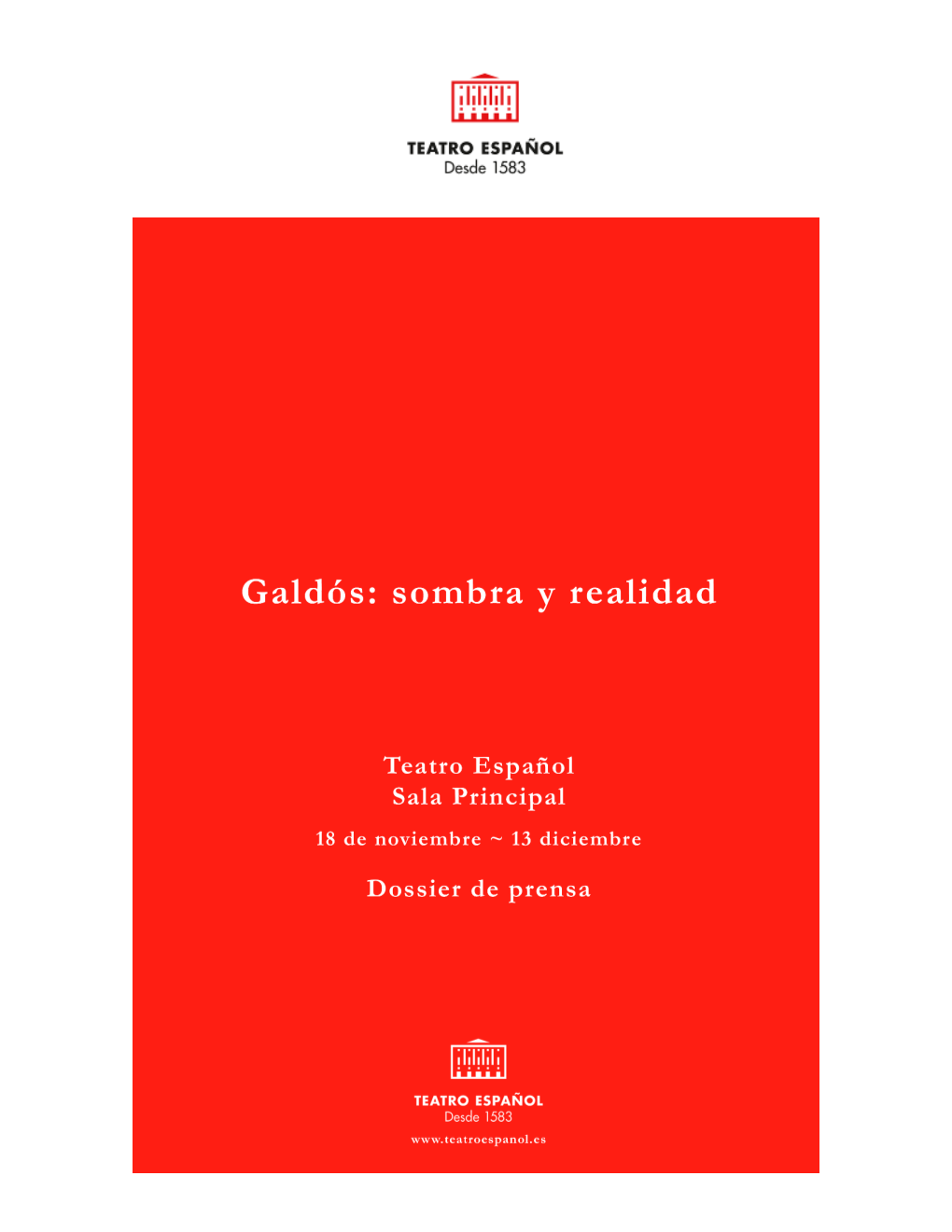 TEATRO ESPAÑOL
Desde 1583

Galdós: sombra y realidad

Teatro Español
Sala Principal

18 de noviembre ~ 13 diciembre

Dossier de prensa

TEATRO ESPAÑOL
Desde 1583

www.teatroespanol.es